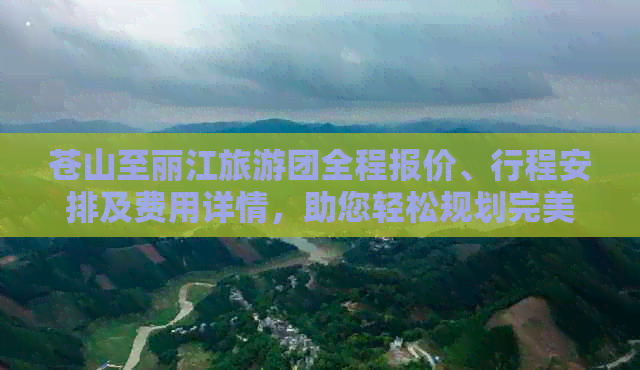 苍山至丽江旅游团全程报价、行程安排及费用详情，助您轻松规划完美